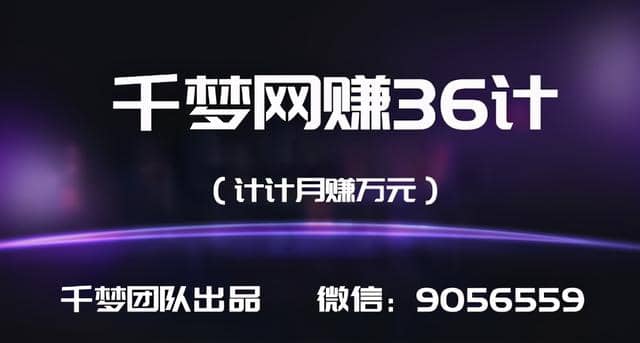 千梦网赚36计

（计计月赚万元）

千梦团队出品　　微信：9056559